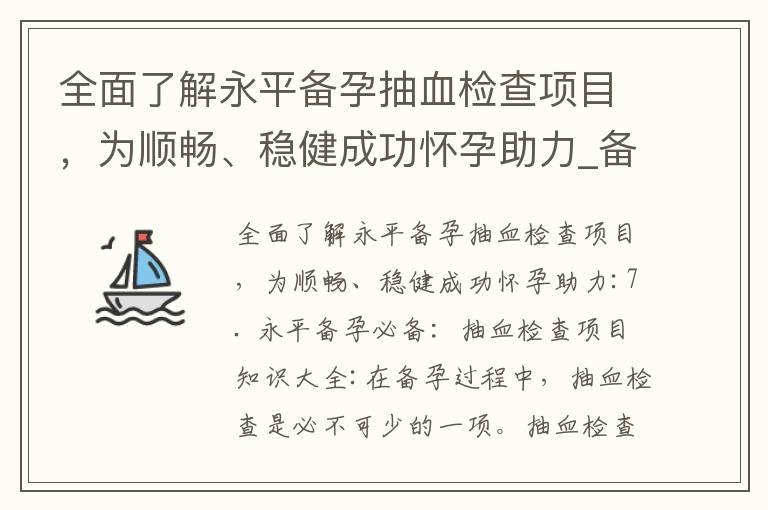 全面了解永平备孕抽血检查项目，为顺畅、稳健成功怀孕助力_备

全面了解永平备孕抽血检查项目，为顺畅、稳健成功怀孕助力：7. 永平备孕必备：抽血检查项目知识大全：在备孕过程中，抽血检查是必不可少的一项。抽血检查